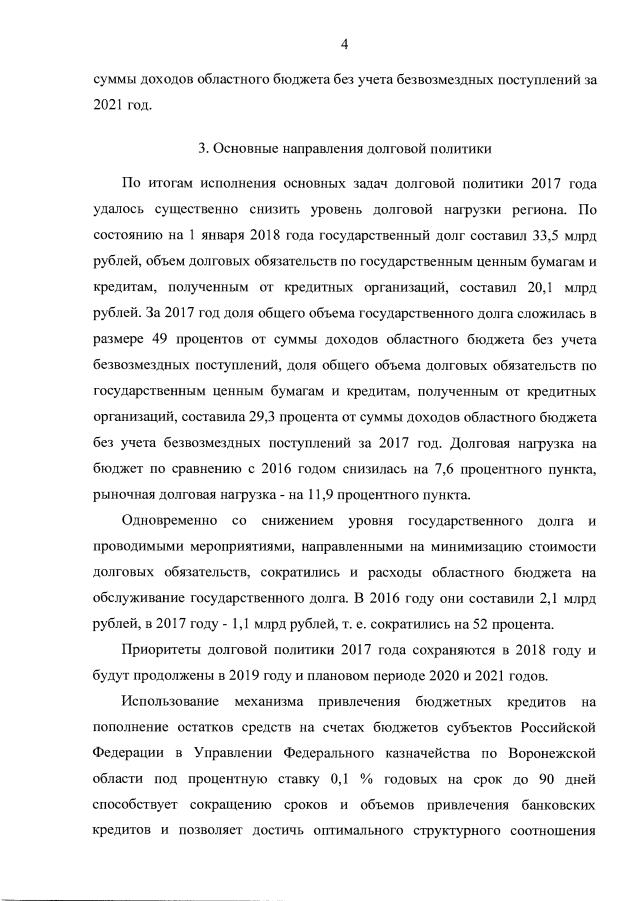 4

суммы доходов областного бюджета без учета безвозмездных поступлений за 2021 год.

3. Основные направления долговой политики

По итогам исполнения основных задач долговой политики 2017 года удалось существенно снизить уровень долговой нагрузки региона. По состоянию на 1 января 2018 года государственный долг составил 33,5 млрд рублей, объем долговых обязательств по государственным ценным бумагам и кредитам, полученным от кредитных организаций, составил 20,1 млрд рублей. За 2017 год доля общего объема государственного долга сложилась в размере 49 процентов от суммы доходов областного бюджета без учета безвозмездных поступлений, доля общего объема долговых обязательств по государственным ценным бумагам и кредитам, полученным от кредитных организаций, составила 29,3 процента от суммы доходов областного бюджета без учета безвозмездных поступлений за 2017 год. Долговая нагрузка на бюджет по сравнению с 2016 годом снизилась на 7,6 процентного пункта, рыночная долговая нагрузка - на 11,9 процентного пункта.

Одновременно со снижением уровня государственного долга и проводимыми мероприятиями, направленными на минимизацию стоимости долговых обязательств, сократились и расходы областного бюджета на обслуживание государственного долга. В 2016 году они составили 2,1 млрд рублей, в 2017 году - 1,1 млрд рублей, т. е. сократились на 52 процента.

Приоритеты долговой политики 2017 года сохраняются в 2018 году и будут продолжены в 2019 году и плановом периоде 2020 и 2021 годов.

Использование механизма привлечения бюджетных кредитов на пополнение остатков средств на счетах бюджетов субъектов Российской Федерации в Управлении Федерального казначейства по Воронежской области под процентную ставку 0,1 % годовых на срок до 90 дней способствует сокращению сроков и объемов привлечения банковских кредитов и позволяет достичь оптимального структурного соотношения